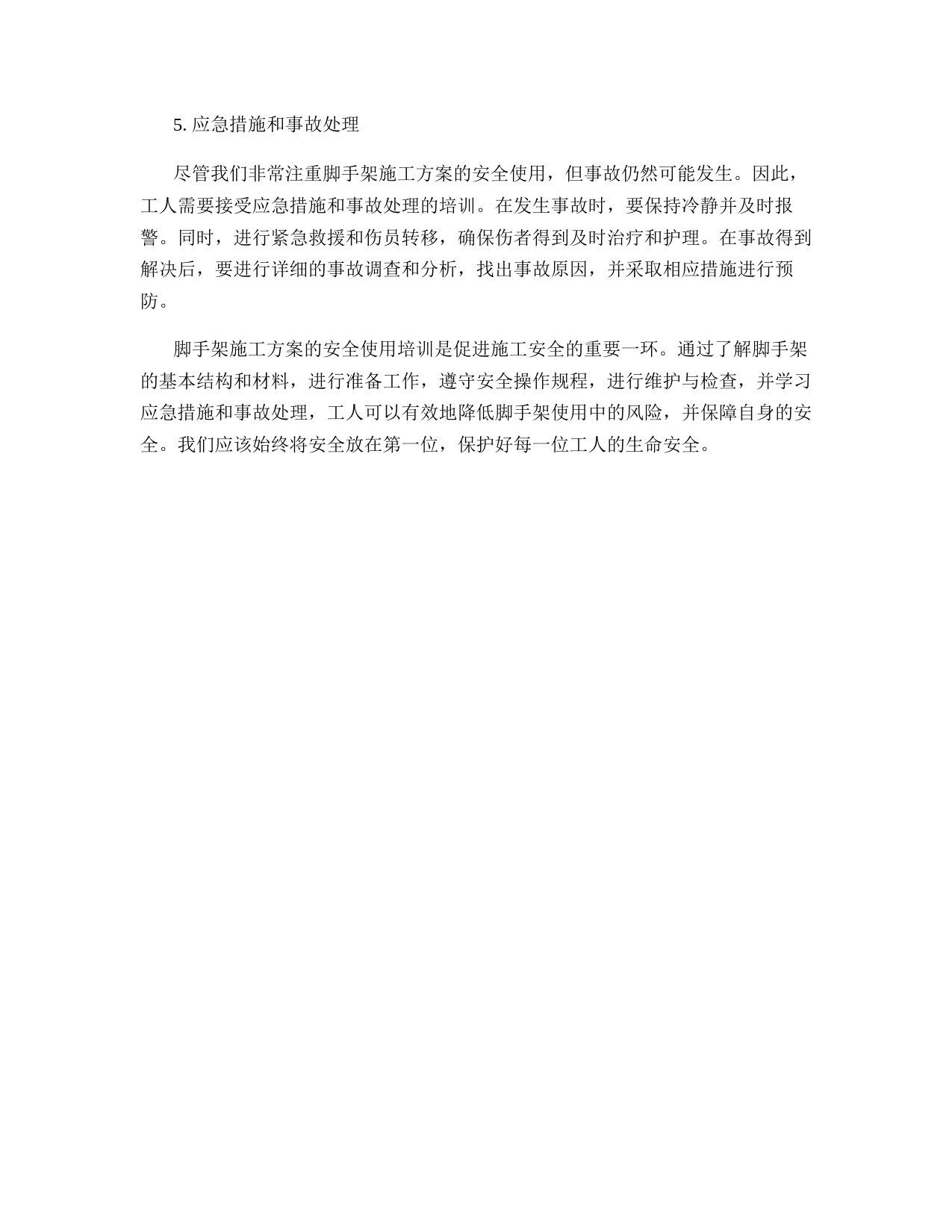 5. 应急措施和事故处理

尽管我们非常注重脚手架施工方案的安全使用，但事故仍然可能发生。因此，工人需要接受应急措施和事故处理的培训。在发生事故时，要保持冷静并及时报警。同时，进行紧急救援和伤员转移，确保伤者得到及时治疗和护理。在事故得到解决后，要进行详细的事故调查和分析，找出事故原因，并采取相应措施进行预防。

脚手架施工方案的安全使用培训是促进施工安全的重要一环。通过了解脚手架的基本结构和材料，进行准备工作，遵守安全操作规程，进行维护与检查，并学习应急措施和事故处理，工人可以有效地降低脚手架使用中的风险，并保障自身的安全。我们应该始终将安全放在第一位，保护好每一位工人的生命安全。